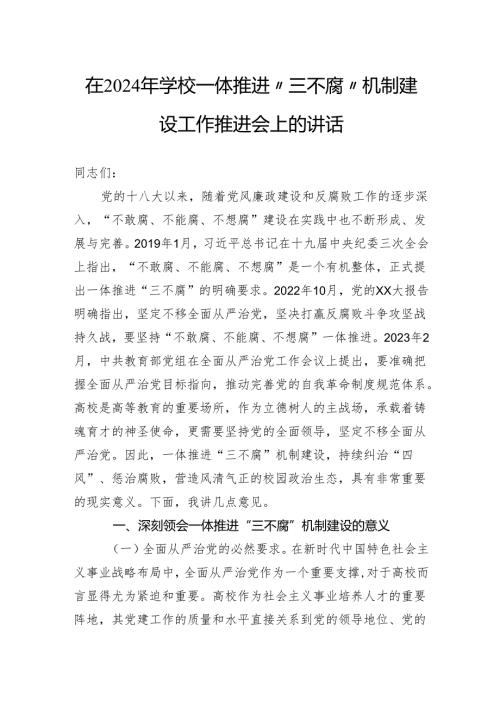 在2024年学校一体推进〃三不腐〃机制建设工作推进会上的讲话

同志们：

党的十八大以来，随着党风廉政建设和反腐败工作的逐步深入，“不敢腐、不能腐、不想腐”建设在实践中也不断形成、发展与完善。2019年1月，习近平总书记在十九届中央纪委三次全会上指出，“不敢腐、不能腐、不想腐”是一个有机整体，正式提出一体推进“三不腐”的明确要求。2022年10月，党的XX大报告明确指出，坚定不移全面从严治党，坚决打赢反腐败斗争攻坚战持久战，要坚持“不敢腐、不能腐、不想腐”一体推进。2023年2月，中共教育部党组在全面从严治党工作会议上提出，要准确把握全面从严治党目标指向，推动完善党的自我革命制度规范体系。高校是高等教育的重要场所，作为立德树人的主战场，承载着铸魂育才的神圣使命，更需要坚持党的全面领导，坚定不移全面从严治党。因此，一体推进“三不腐”机制建设，持续纠治“四风”、惩治腐败，营造风清气正的校园政治生态，具有非常重要的现实意义。下面，我讲几点意见。

一、深刻领会一体推进“三不腐”机制建设的意义

（一）全面从严治党的必然要求。在新时代中国特色社会主义事业战略布局中，全面从严治党作为一个重要支撑，对于高校而言显得尤为紧迫和重要。高校作为社会主义事业培养人才的重要阵地，其党建工作的质量和水平直接关系到党的领导地位、党的